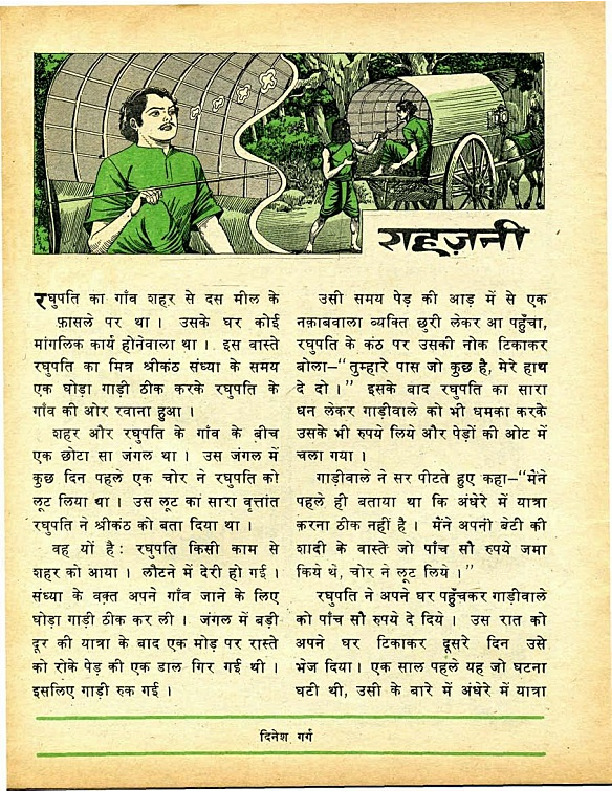 रहज़नी

रघुपति का गाँव शहर से दस मील के फ़ासले पर था। उसके घर कोई मांगलिक कार्य होनेवाला था। इस वास्ते रघुपति का मित्र श्रीकंठ संध्या के समय एक घोड़ा गाड़ी ठीक करके रघुपति के गाँव की ओर रवाना हुआ।

शहर और रघुपति के गाँव के बीच एक छोटा सा जंगल था। उस जंगल में कुछ दिन पहले एक चोर ने रघुपति को लूट लिया था। उस लूट का सारा वृत्तांत रघुपति ने श्रीकंठ को बता दिया था।

वह यों है: रघुपति किसी काम से शहर को आया। लौटने में देरी हो गई। संध्या के वक़्त अपने गाँव जाने के लिए घोड़ा गाड़ी ठीक कर ली। जंगल में बड़ी दूर की यात्रा के बाद एक मोड़ पर रास्ते को रोके पेड़ की एक डाल गिर गई थी। इसलिए गाड़ी रुक गई।

उसी समय पेड़ की आड़ में से एक नक़ाबवाला व्यक्ति छुरी लेकर आ पहुँचा, रघुपति के कंठ पर उसकी नोक टिकाकर बोला—"तुम्हारे पास जो कुछ है, मेरे हाथ दे दो।" इसके बाद रघुपति का सारा धन लेकर गाड़ीवाले को भी धमका करके उसके भी रुपये लिये और पेड़ों की ओट में चला गया।

गाड़ीवाले ने सर पीटते हुए कहा—"मैंने पहले ही बताया था कि अंधेरे में यात्रा करना ठीक नहीं है। मैंने अपनी बेटी की शादी के वास्ते जो पाँच सौ रुपये जमा किये थे, चोर ने लूट लिये।"

रघुपति ने अपने घर पहुँचकर गाड़ीवाले को पाँच सौ रुपये दे दिये। उस रात को अपने घर टिकाकर दूसरे दिन उसे भेज दिया। एक साल पहले यह जो घटना घटी थी, उसी के बारे में अंधेरे में यात्रा

दिनेश गर्ग